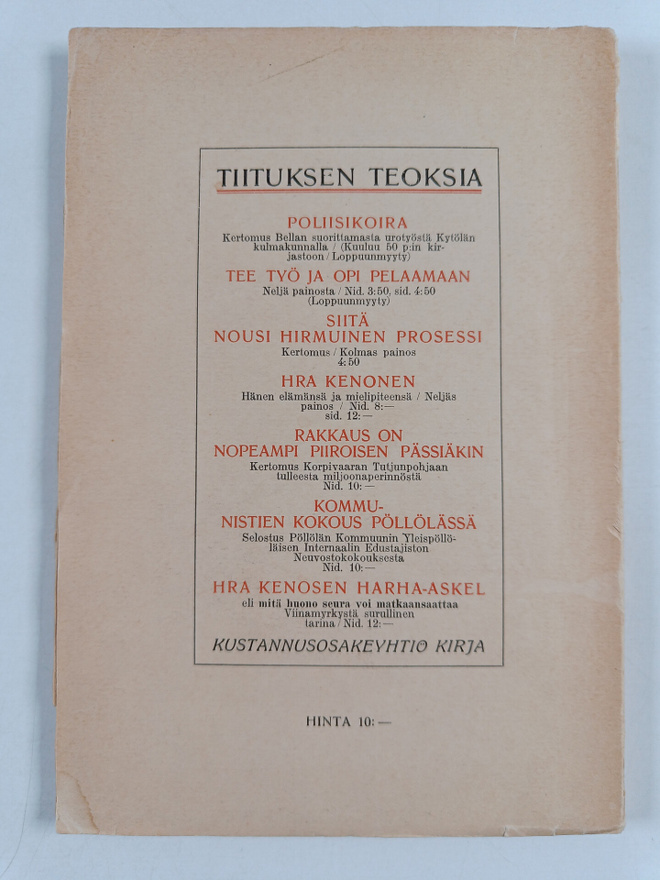 TIITUKSEN TEOKSIA

POLIISIKOIRA
Kertomus Bellan suorittamasta urotyöstä Kytölän kulmakunnalla / (Kuuluu 50 p:in kirjastoon / Loppuunmyyty)

TEE TYÖ JA OPI PELAAMAAN
Neljä painosta / Nid. 3:50, sid. 4:50 (Loppuunmyyty)

SIITÄ NOUSI HIRMUINEN PROSESSI
Kertomus / Kolmas painos 4:50

HRA KENONEN
Hänen elämänsä ja mielipiteensä / Neljäs painos / Nid. 8:— sid. 12:—

RAKKAUS ON NOPEAMPI PIIROISEN PÄSSIÄKIN
Kertomus Korpivaaran Tutjunpohjaan tulleesta miljoonaperinnöstä Nid. 10:—

KOMMUNISTIEN KOKOUS PÖLLÖLÄSSÄ
Selostus Pöllölän Kommuunin Yleispöllöläisen Internaalin Edustajiston Neuvostokokouksesta Nid. 10:—

HRA KENOSEN HARHA-ASKEL
eli mitä huono seura voi matkaansaattaa Viinamyrkystä surullinen tarina / Nid. 12:—

KUSTANNUSOSAKEYHTIÖ KIRJA

HINTA 10:—